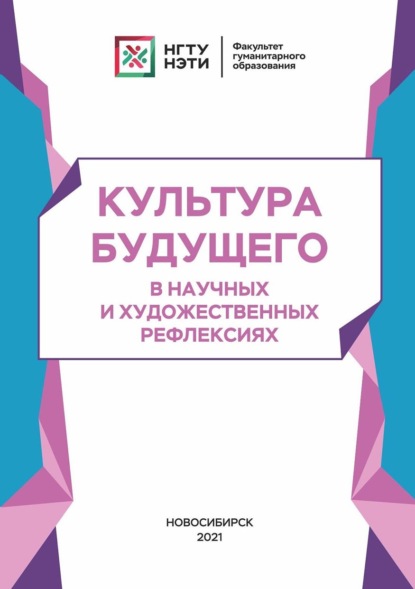 НГТУ НЭТИ

Факультет гуманитарного образования

КУЛЬТУРА БУДУЩЕГО

В НАУЧНЫХ И ХУДОЖЕСТВЕННЫХ РЕФЛЕКСИЯХ

НОВОСИБИРСК
2021